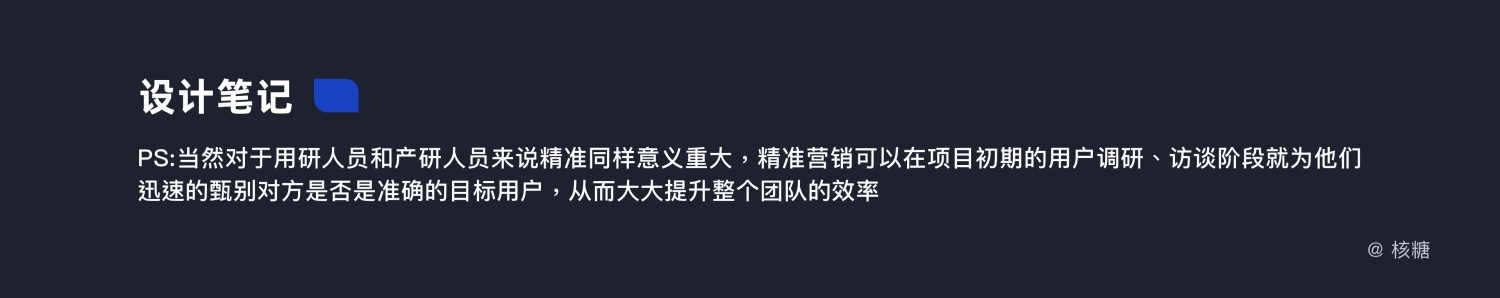 设计笔记

PS:当然对于用研人员和产研人员来说精准同样意义重大，精准营销可以在项目初期的用户调研、访谈阶段就为他们迅速的甄别对方是否是准确的目标用户，从而大大提升整个团队的效率

@ 核糖